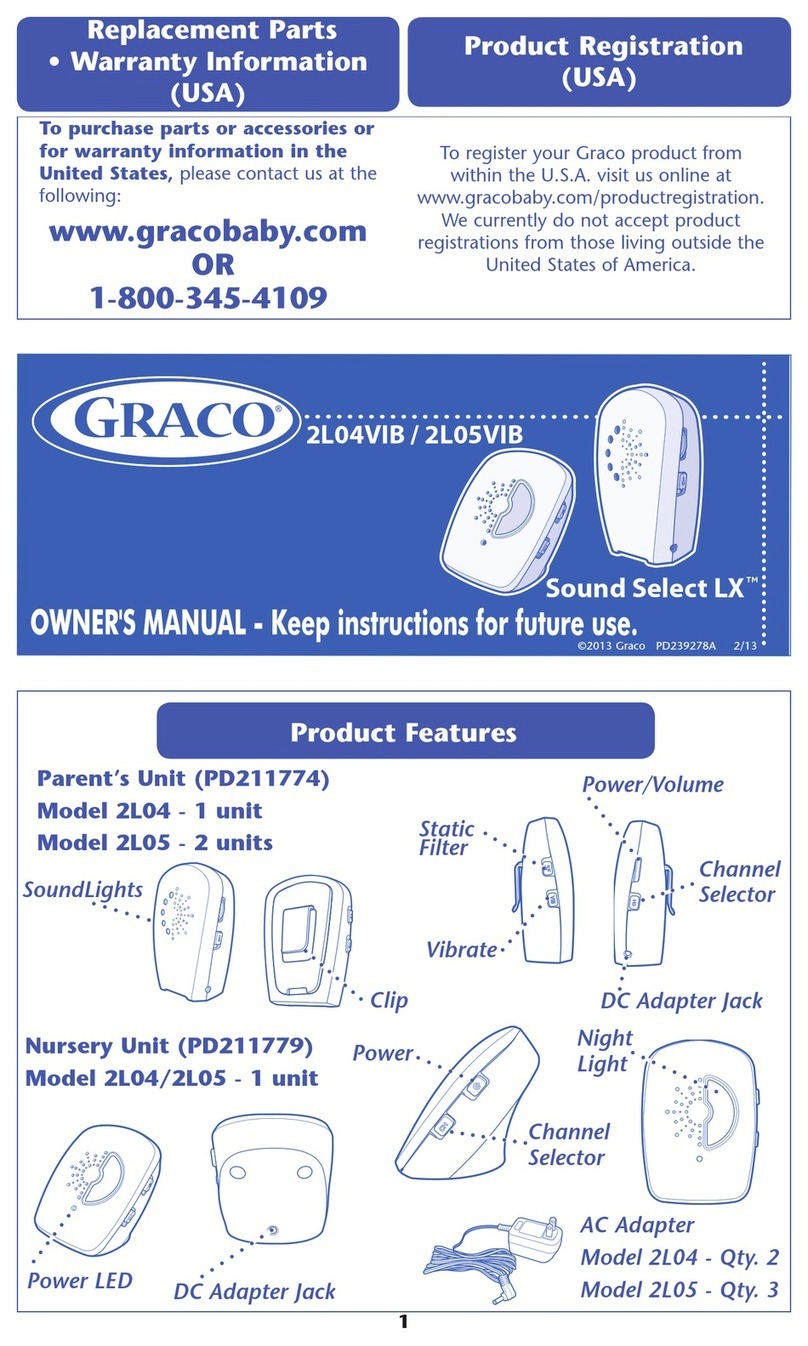 Replacement Parts • Warranty Information (USA)

To purchase parts or accessories or for warranty information in the United States, please contact us at the following:

www.gracobaby.com
OR
1-800-345-4109

Product Registration (USA)

To register your Graco product from within the U.S.A. visit us online at www.gracobaby.com/productregistration. We currently do not accept product registrations from those living outside the United States of America.

GRACO®

2L04VIB / 2L05VIB

Sound Select LX™

OWNER'S MANUAL - Keep instructions for future use.

©2013 Graco PD239278A 2/13

Product Features

Parent's Unit (PD211774)
Model 2L04 - 1 unit
Model 2L05 - 2 units

SoundLights

Clip

Static Filter

Vibrate

Power/Volume

Channel Selector

DC Adapter Jack

Nursery Unit (PD211779)
Model 2L04/2L05 - 1 unit

Power LED

DC Adapter Jack

Power

Channel Selector

Night Light

AC Adapter
Model 2L04 - Qty. 2
Model 2L05 - Qty. 3

1